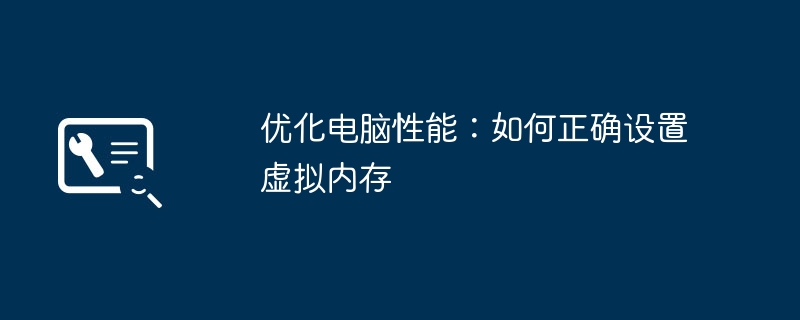 优化电脑性能：如何正确设置虚拟内存